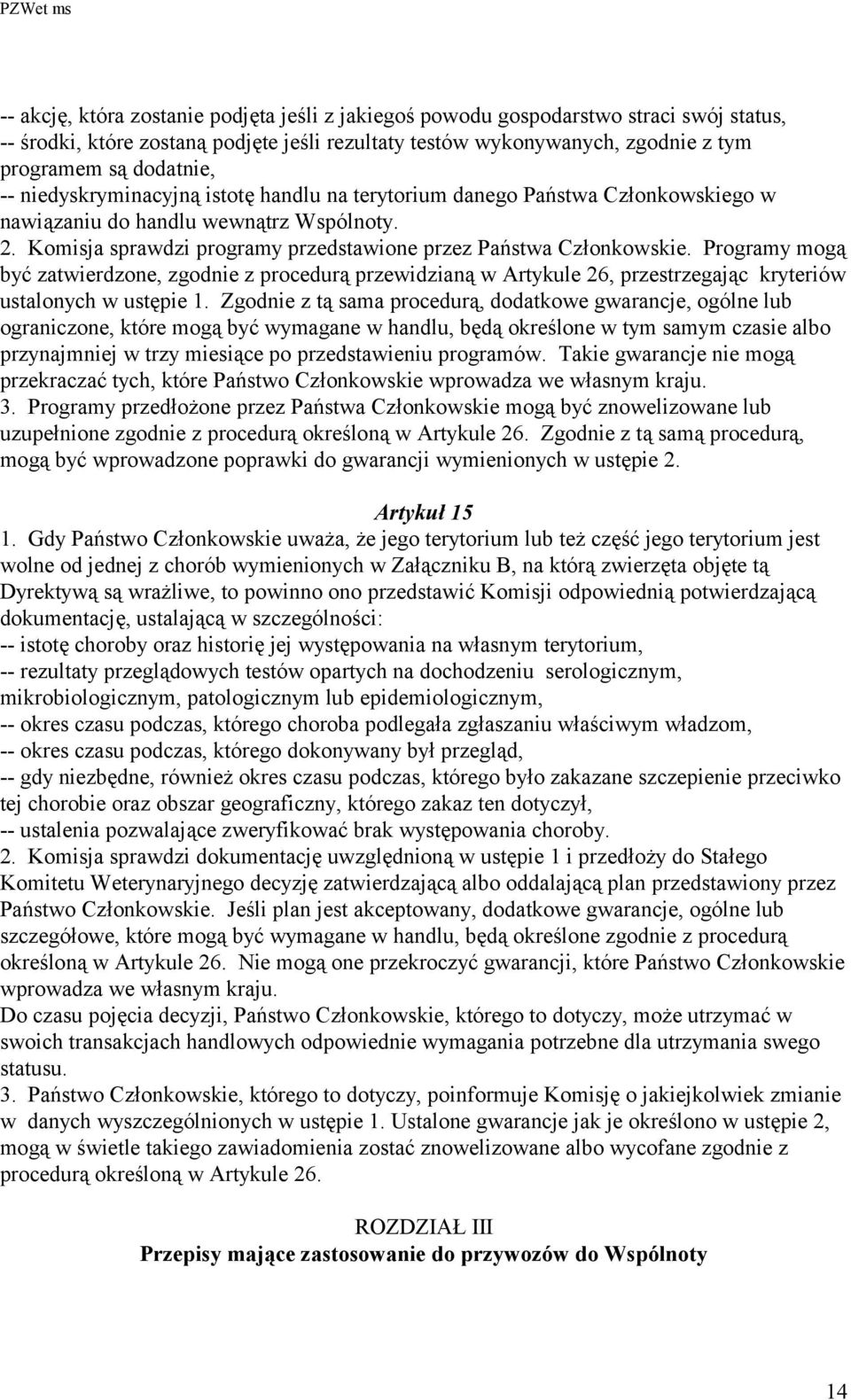 PZWet ms

-- akcję, która zostanie podjęta jeśli z jakiegoś powodu gospodarstwo straci swój status,
-- środki, które zostaną podjęte jeśli rezultaty testów wykonywanych, zgodnie z tym programem są dodatnie,
-- niedyskryminacyjną istotę handlu na terytorium danego Państwa Członkowskiego w nawiązaniu do handlu wewnątrz Wspólnoty.
2. Komisja sprawdzi programy przedstawione przez Państwa Członkowskie. Programy mogą być zatwierdzone, zgodnie z procedurą przewidzianą w Artykule 26, przestrzegając kryteriów ustalonych w ustępie 1. Zgodnie z tą sama procedurą, dodatkowe gwarancje, ogólne lub ograniczone, które mogą być wymagane w handlu, będą określone w tym samym czasie albo przynajmniej w trzy miesiące po przedstawieniu programów. Takie gwarancje nie mogą przekraczać tych, które Państwo Członkowskie wprowadza we własnym kraju.
3. Programy przedłożone przez Państwa Członkowskie mogą być znowelizowane lub uzupełnione zgodnie z procedurą określoną w Artykule 26. Zgodnie z tą samą procedurą, mogą być wprowadzone poprawki do gwarancji wymienionych w ustępie 2.

Artykuł 15
1. Gdy Państwo Członkowskie uważa, że jego terytorium lub też część jego terytorium jest wolne od jednej z chorób wymienionych w Załączniku B, na którą zwierzęta objęte tą Dyrektywą są wrażliwe, to powinno ono przedstawić Komisji odpowiednią potwierdzającą dokumentację, ustalającą w szczególności:
-- istotę choroby oraz historię jej występowania na własnym terytorium,
-- rezultaty przeglądowych testów opartych na dochodzeniu serologicznym, mikrobiologicznym, patologicznym lub epidemiologicznym,
-- okres czasu podczas, którego choroba podlegała zgłaszaniu właściwym władzom,
-- okres czasu podczas, którego dokonywany był przegląd,
-- gdy niezbędne, również okres czasu podczas, którego było zakazane szczepienie przeciwko tej chorobie oraz obszar geograficzny, którego zakaz ten dotyczył,
-- ustalenia pozwalające zweryfikować brak występowania choroby.
2. Komisja sprawdzi dokumentację uwzględnioną w ustępie 1 i przedłoży do Stałego Komitetu Weterynaryjnego decyzję zatwierdzającą albo oddalającą plan przedstawiony przez Państwo Członkowskie. Jeśli plan jest akceptowany, dodatkowe gwarancje, ogólne lub szczegółowe, które mogą być wymagane w handlu, będą określone zgodnie z procedurą określoną w Artykule 26. Nie mogą one przekroczyć gwarancji, które Państwo Członkowskie wprowadza we własnym kraju.
Do czasu pojęcia decyzji, Państwo Członkowskie, którego to dotyczy, może utrzymać w swoich transakcjach handlowych odpowiednie wymagania potrzebne dla utrzymania swego statusu.
3. Państwo Członkowskie, którego to dotyczy, poinformuje Komisję o jakiejkolwiek zmianie w danych wyszczególnionych w ustępie 1. Ustalone gwarancje jak je określono w ustępie 2, mogą w świetle takiego zawiadomienia zostać znowelizowane albo wycofane zgodnie z procedurą określoną w Artykule 26.

ROZDZIAŁ III
Przepisy mające zastosowanie do przywozów do Wspólnoty

14